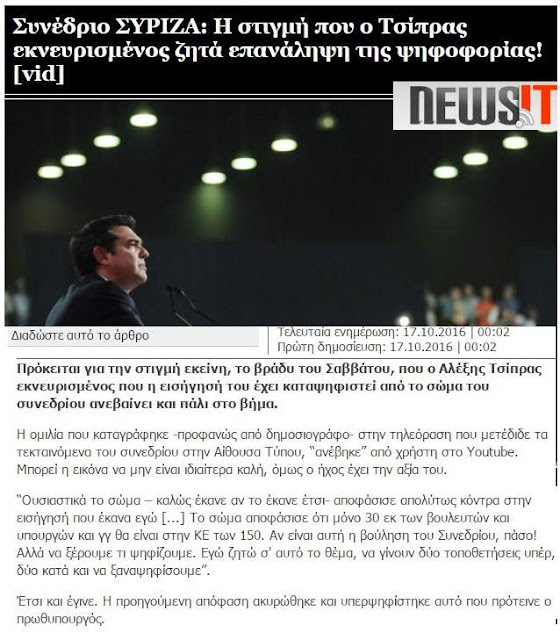 Συνέδριο ΣΥΡΙΖΑ: Η στιγμή που ο Τσίπρας εκνευρισμένος ζητά επανάληψη της ψηφοφορίας! [vid]

NEWSIT

Διαδώστε αυτό το άρθρο

Τελευταία ενημέρωση: 17.10.2016 | 00:02
Πρώτη δημοσίευση: 17.10.2016 | 00:02

Πρόκειται για την στιγμή εκείνη, το βράδυ του Σαββάτου, που ο Αλέξης Τσίπρας εκνευρισμένος που η εισήγησή του έχει καταψηφιστεί από το σώμα του συνεδρίου ανεβαίνει και πάλι στο βήμα.

Η ομιλία που καταγράφηκε -προφανώς από δημοσιογράφο- στην τηλεόραση που μετέδιδε τα τεκταινόμενα του συνεδρίου στην Αίθουσα Τύπου, "ανέβηκε" από χρήστη στο Youtube. Μπορεί η εικόνα να μην είναι ιδιαίτερα καλή, όμως ο ήχος έχει την αξία του.

"Ουσιαστικά το σώμα – καλώς έκανε αν το έκανε έτσι- αποφάσισε απολύτως κόντρα στην εισήγησή που έκανα εγώ [...] Το σώμα αποφάσισε ότι μόνο 30 εκ των βουλευτών και υπουργών και γγ θα είναι στην ΚΕ των 150. Αν είναι αυτή η βούληση του Συνεδρίου, πάσο! Αλλά να ξέρουμε τι ψηφίζουμε. Εγώ ζητώ σ' αυτό το θέμα, να γίνουν δύο τοποθετήσεις υπέρ, δύο κατά και να ξαναψηφίσουμε".

Έτσι και έγινε. Η προηγούμενη απόφαση ακυρώθηκε και υπερψηφίστηκε αυτό που πρότεινε ο πρωθυπουργός.